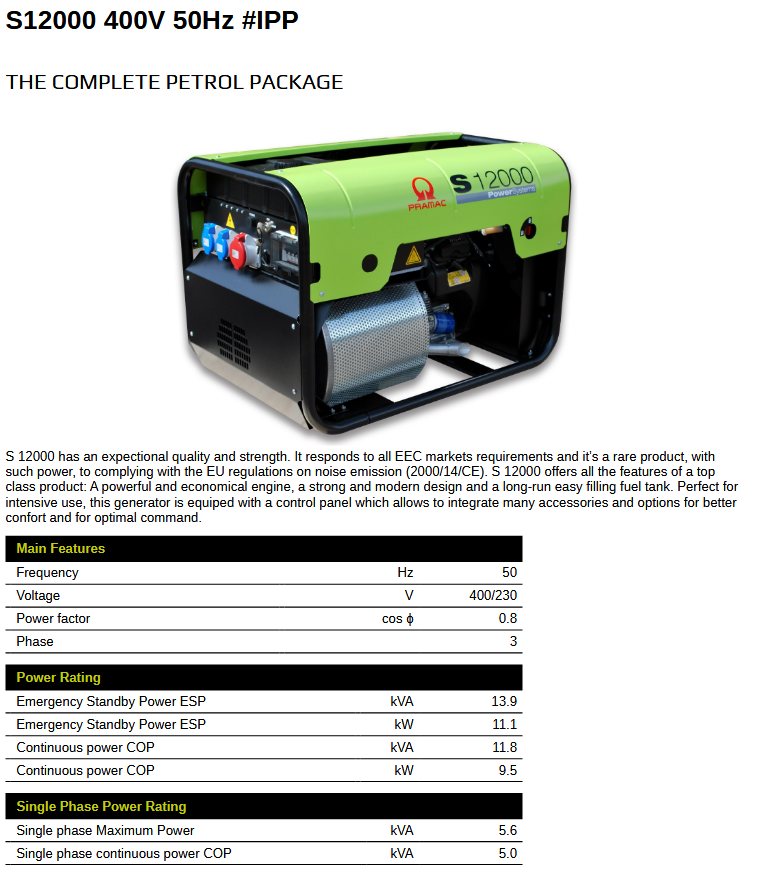 S12000 400V 50Hz #IPP

THE COMPLETE PETROL PACKAGE

PRAMAC

S 12000

Power Systems

S 12000 has an expectional quality and strength. It responds to all EEC markets requirements and it's a rare product, with such power, to complying with the EU regulations on noise emission (2000/14/CE). S 12000 offers all the features of a top class product: A powerful and economical engine, a strong and modern design and a long-run easy filling fuel tank. Perfect for intensive use, this generator is equiped with a control panel which allows to integrate many accessories and options for better confort and for optimal command.

| Main Features | | |
|---|---|---|
| Frequency | Hz | 50 |
| Voltage | V | 400/230 |
| Power factor | cos ϕ | 0.8 |
| Phase | | 3 |

| Power Rating | | |
|---|---|---|
| Emergency Standby Power ESP | kVA | 13.9 |
| Emergency Standby Power ESP | kW | 11.1 |
| Continuous power COP | kVA | 11.8 |
| Continuous power COP | kW | 9.5 |

| Single Phase Power Rating | | |
|---|---|---|
| Single phase Maximum Power | kVA | 5.6 |
| Single phase continuous power COP | kVA | 5.0 |